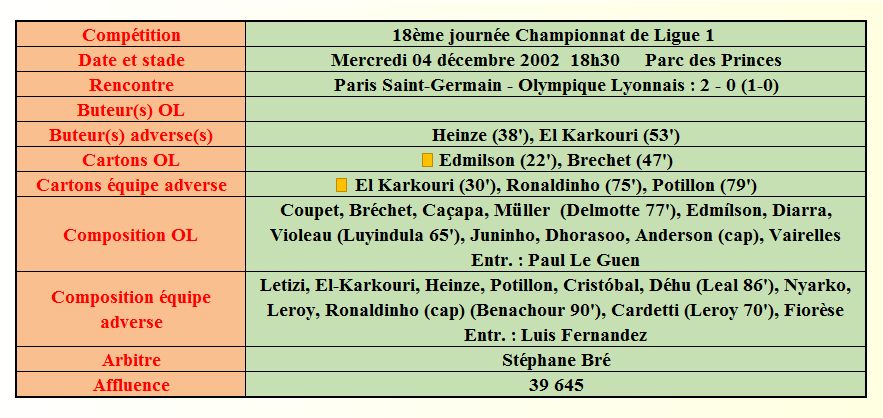 | Compétition | 18ème journée Championnat de Ligue 1 |
|---|---|
| Date et stade | Mercredi 04 décembre 2002 18h30 Parc des Princes |
| Rencontre | Paris Saint-Germain - Olympique Lyonnais : 2 - 0 (1-0) |
| Buteur(s) OL | |
| Buteur(s) adverse(s) | Heinze (38'), El Karkouri (53') |
| Cartons OL | Edmilson (22'), Brechet (47') |
| Cartons équipe adverse | El Karkouri (30'), Ronaldinho (75'), Potillon (79') |
| Composition OL | Coupet, Bréchet, Caçapa, Müller (Delmotte 77'), Edmílson, Diarra, Violeau (Luyindula 65'), Juninho, Dhorasoo, Anderson (cap), Vairelles Entr. : Paul Le Guen |
| Composition équipe adverse | Letizi, El-Karkouri, Heinze, Potillon, Cristóbal, Déhu (Leal 86'), Nyarko, Leroy, Ronaldinho (cap) (Benachour 90'), Cardetti (Leroy 70'), Fiorèse Entr. : Luis Fernandez |
| Arbitre | Stéphane Bré |
| Affluence | 39 645 |